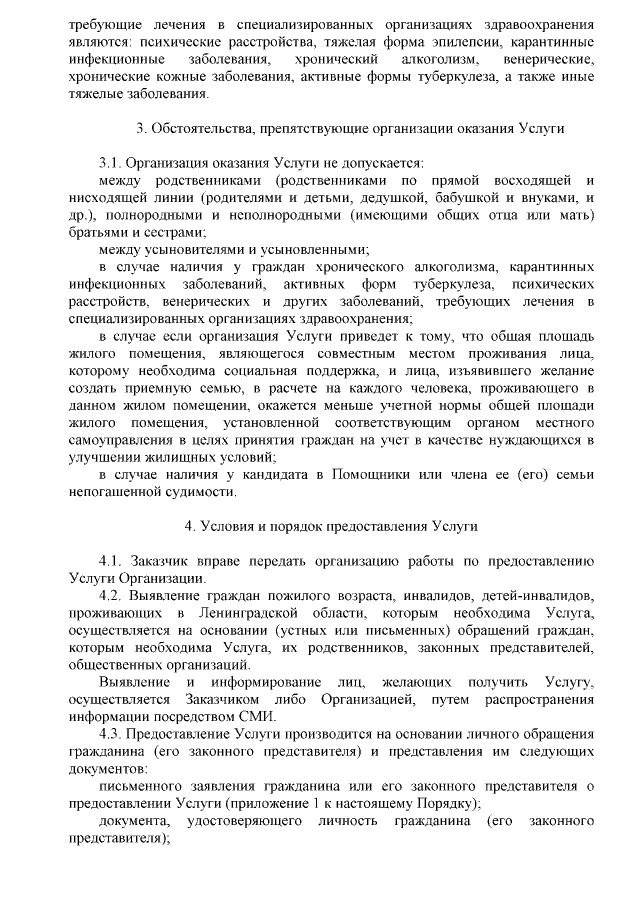 требующие лечения в специализированных организациях здравоохранения являются: психические расстройства, тяжелая форма эпилепсии, карантинные инфекционные заболевания, хронический алкоголизм, венерические, хронические кожные заболевания, активные формы туберкулеза, а также иные тяжелые заболевания.

3. Обстоятельства, препятствующие организации оказания Услуги

3.1. Организация оказания Услуги не допускается:

между родственниками (родственниками по прямой восходящей и нисходящей линии (родителями и детьми, дедушкой, бабушкой и внуками, и др.), полнородными и неполнородными (имеющими общих отца или мать) братьями и сестрами;

между усыновителями и усыновленными;

в случае наличия у граждан хронического алкоголизма, карантинных инфекционных заболеваний, активных форм туберкулеза, психических расстройств, венерических и других заболеваний, требующих лечения в специализированных организациях здравоохранения;

в случае если организация Услуги приведет к тому, что общая площадь жилого помещения, являющегося совместным местом проживания лица, которому необходима социальная поддержка, и лица, изъявившего желание создать приемную семью, в расчете на каждого человека, проживающего в данном жилом помещении, окажется меньше учетной нормы общей площади жилого помещения, установленной соответствующим органом местного самоуправления в целях принятия граждан на учет в качестве нуждающихся в улучшении жилищных условий;

в случае наличия у кандидата в Помощники или члена ее (его) семьи непогашенной судимости.

4. Условия и порядок предоставления Услуги

4.1. Заказчик вправе передать организацию работы по предоставлению Услуги Организации.

4.2. Выявление граждан пожилого возраста, инвалидов, детей-инвалидов, проживающих в Ленинградской области, которым необходима Услуга, осуществляется на основании (устных или письменных) обращений граждан, которым необходима Услуга, их родственников, законных представителей, общественных организаций.

Выявление и информирование лиц, желающих получить Услугу, осуществляется Заказчиком либо Организацией, путем распространения информации посредством СМИ.

4.3. Предоставление Услуги производится на основании личного обращения гражданина (его законного представителя) и представления им следующих документов:

письменного заявления гражданина или его законного представителя о предоставлении Услуги (приложение 1 к настоящему Порядку);

документа, удостоверяющего личность гражданина (его законного представителя);